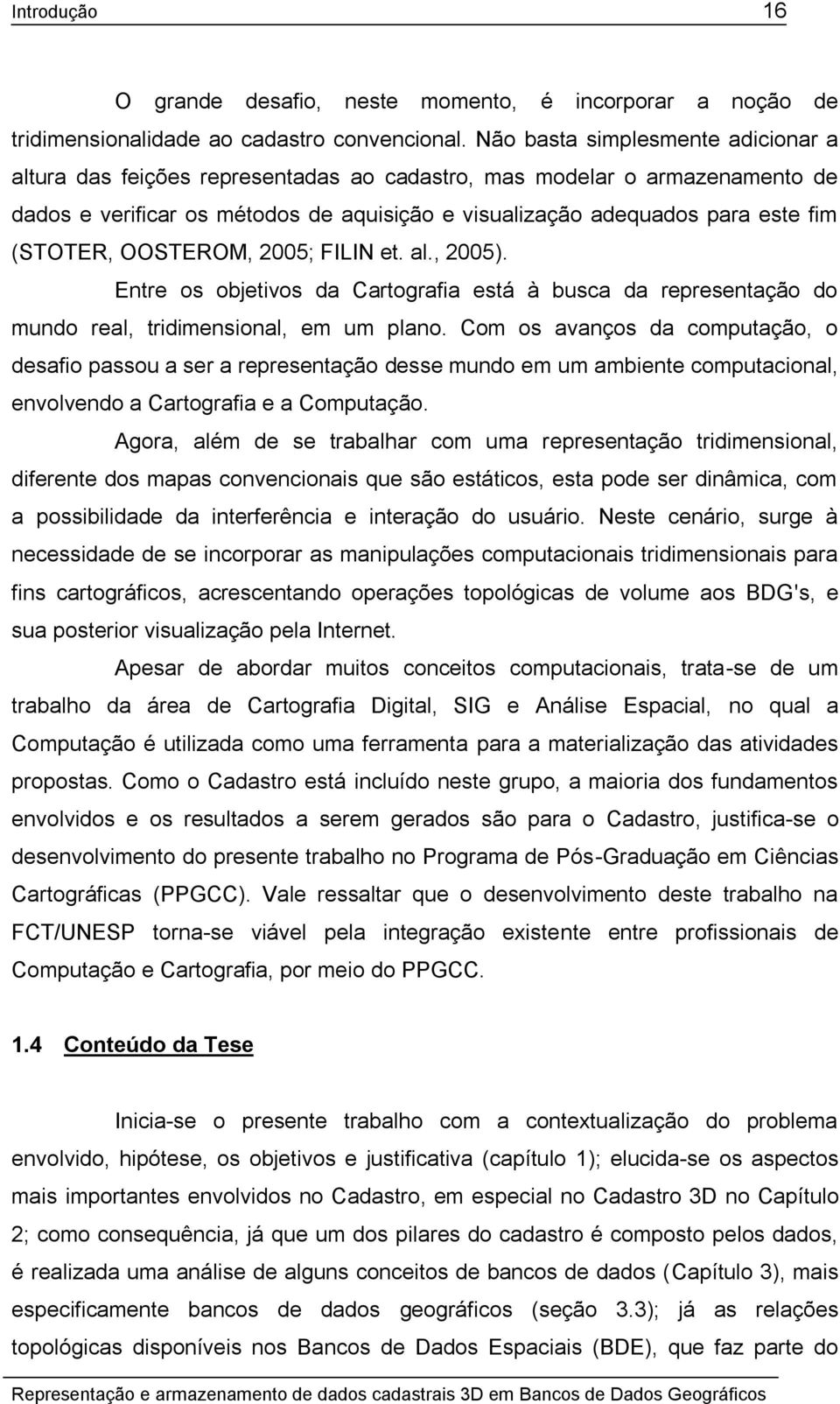 Introdução 16

O grande desafio, neste momento, é incorporar a noção de tridimensionalidade ao cadastro convencional. Não basta simplesmente adicionar a altura das feições representadas ao cadastro, mas modelar o armazenamento de dados e verificar os métodos de aquisição e visualização adequados para este fim (STOTER, OOSTEROM, 2005; FILIN et. al., 2005).

Entre os objetivos da Cartografia está à busca da representação do mundo real, tridimensional, em um plano. Com os avanços da computação, o desafio passou a ser a representação desse mundo em um ambiente computacional, envolvendo a Cartografia e a Computação.

Agora, além de se trabalhar com uma representação tridimensional, diferente dos mapas convencionais que são estáticos, esta pode ser dinâmica, com a possibilidade da interferência e interação do usuário. Neste cenário, surge à necessidade de se incorporar as manipulações computacionais tridimensionais para fins cartográficos, acrescentando operações topológicas de volume aos BDG's, e sua posterior visualização pela Internet.

Apesar de abordar muitos conceitos computacionais, trata-se de um trabalho da área de Cartografia Digital, SIG e Análise Espacial, no qual a Computação é utilizada como uma ferramenta para a materialização das atividades propostas. Como o Cadastro está incluído neste grupo, a maioria dos fundamentos envolvidos e os resultados a serem gerados são para o Cadastro, justifica-se o desenvolvimento do presente trabalho no Programa de Pós-Graduação em Ciências Cartográficas (PPGCC). Vale ressaltar que o desenvolvimento deste trabalho na FCT/UNESP torna-se viável pela integração existente entre profissionais de Computação e Cartografia, por meio do PPGCC.

1.4 Conteúdo da Tese

Inicia-se o presente trabalho com a contextualização do problema envolvido, hipótese, os objetivos e justificativa (capítulo 1); elucida-se os aspectos mais importantes envolvidos no Cadastro, em especial no Cadastro 3D no Capítulo 2; como consequência, já que um dos pilares do cadastro é composto pelos dados, é realizada uma análise de alguns conceitos de bancos de dados (Capítulo 3), mais especificamente bancos de dados geográficos (seção 3.3); já as relações topológicas disponíveis nos Bancos de Dados Espaciais (BDE), que faz parte do

Representação e armazenamento de dados cadastrais 3D em Bancos de Dados Geográficos